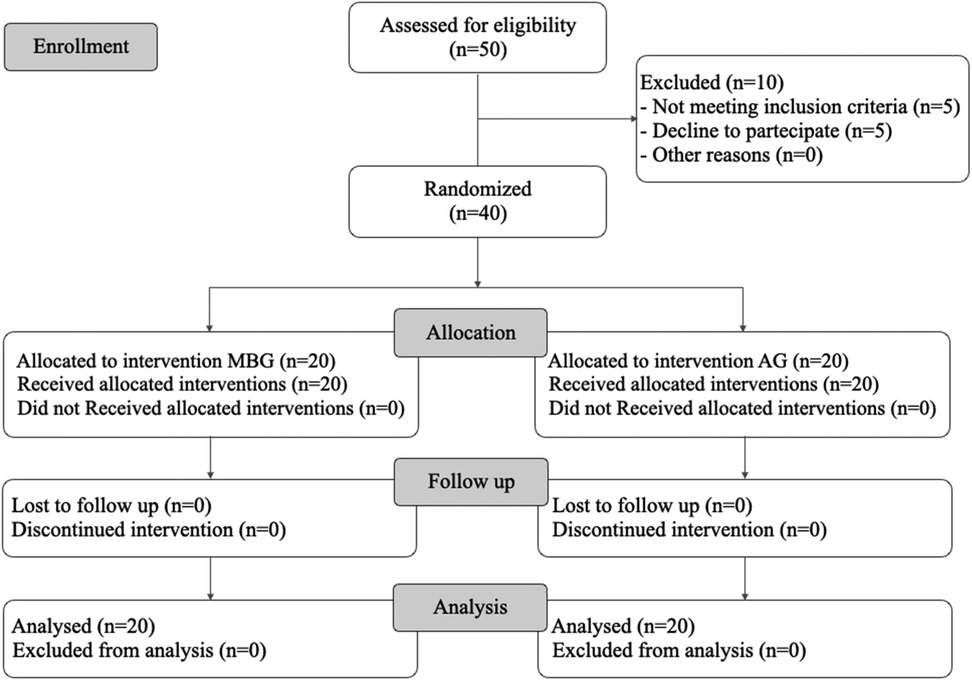 Enrollment

Assessed for eligibility
(n=50)

Excluded (n=10)
- Not meeting inclusion criteria (n=5)
- Decline to partecipate (n=5)
- Other reasons (n=0)

Randomized
(n=40)

Allocation

Allocated to intervention MBG (n=20)
Received allocated interventions (n=20)
Did not Received allocated interventions (n=0)

Allocated to intervention AG (n=20)
Received allocated interventions (n=20)
Did not Received allocated interventions (n=0)

Follow up

Lost to follow up (n=0)
Discontinued intervention (n=0)

Lost to follow up (n=0)
Discontinued intervention (n=0)

Analysis

Analysed (n=20)
Excluded from analysis (n=0)

Analysed (n=20)
Excluded from analysis (n=0)